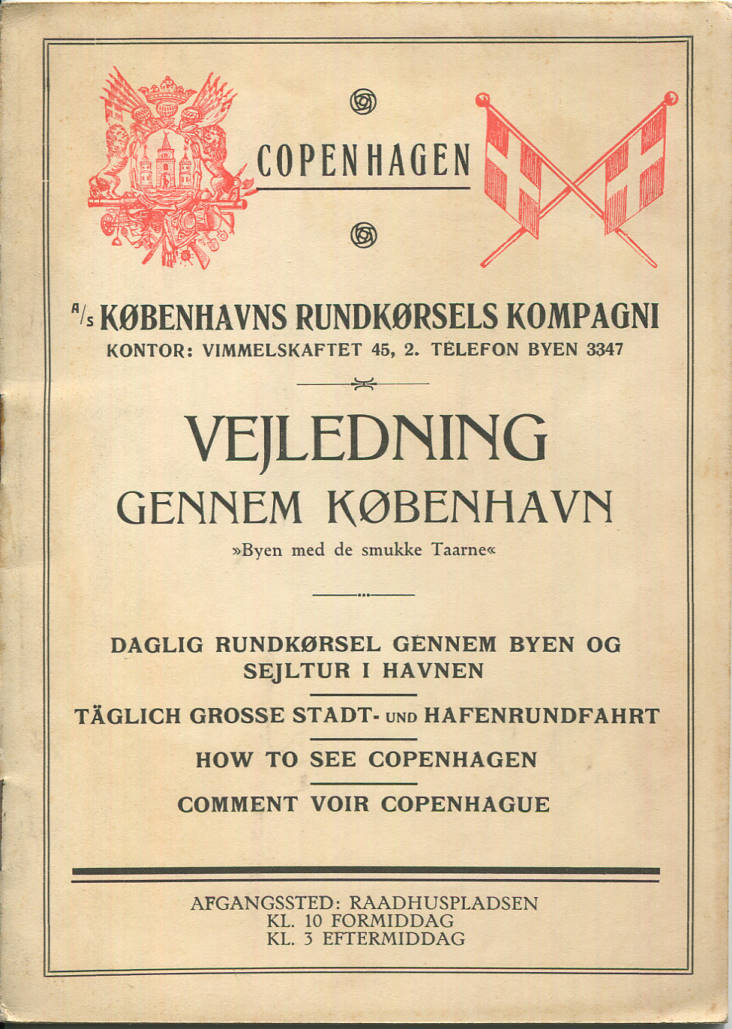 COPENHAGEN

A/S KØBENHAVNS RUNDKØRSELS KOMPAGNI
KONTOR: VIMMELSKAFTET 45, 2. TELEFON BYEN 3347

VEJLEDNING
GENNEM KØBENHAVN
»Byen med de smukke Taarne«

DAGLIG RUNDKØRSEL GENNEM BYEN OG SEJLTUR I HAVNEN

TÄGLICH GROSSE STADT- UND HAFENRUNDFAHRT

HOW TO SEE COPENHAGEN

COMMENT VOIR COPENHAGUE

AFGANGSSTED: RAADHUSPLADSEN
KL. 10 FORMIDDAG
KL. 3 EFTERMIDDAG